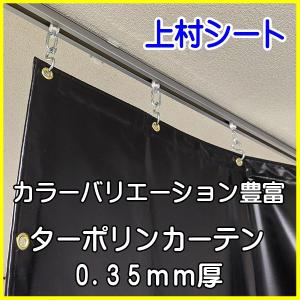 上村シート

カラーバリエーション豊富

ターポリンカーテン
0.35mm厚